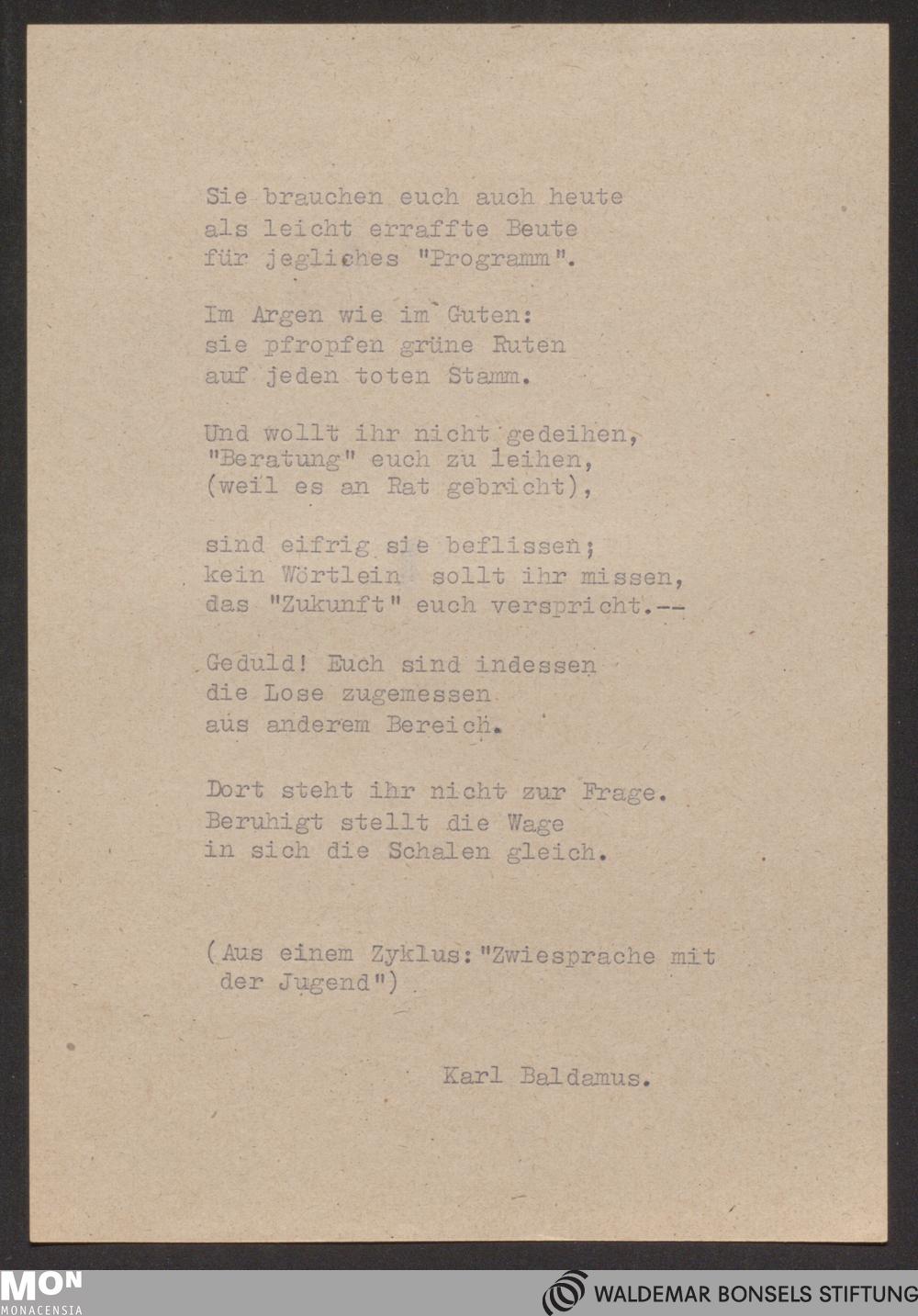 Sie brauchen euch auch heute
als leicht erraffte Beute
für jegliches "Programm".

Im Argen wie im Guten:
sie pfropfen grüne Ruten
auf jeden toten Stamm.

Und wollt ihr nicht gedeihen,
"Beratung" euch zu leihen,
(weil es an Rat gebricht),

sind eifrig sie beflissen;
kein Wörtlein sollt ihr missen,
das "Zukunft" euch verspricht.--

Geduld! Euch sind indessen
die Lose zugemessen
aus anderem Bereich.

Dort steht ihr nicht zur Frage.
Beruhigt stellt die Wage
in sich die Schalen gleich.

(Aus einem Zyklus:"Zwiesprache mit der Jugend")

Karl Baldamus.

MON
MONACENSIA
WALDEMAR BONSELS STIFTUNG